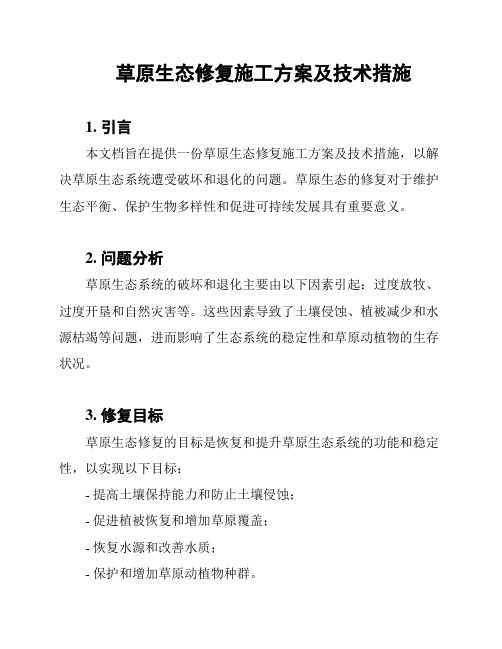 草原生态修复施工方案及技术措施

1. 引言

本文档旨在提供一份草原生态修复施工方案及技术措施，以解决草原生态系统遭受破坏和退化的问题。草原生态的修复对于维护生态平衡、保护生物多样性和促进可持续发展具有重要意义。

2. 问题分析

草原生态系统的破坏和退化主要由以下因素引起：过度放牧、过度开垦和自然灾害等。这些因素导致了土壤侵蚀、植被减少和水源枯竭等问题，进而影响了生态系统的稳定性和草原动植物的生存状况。

3. 修复目标

草原生态修复的目标是恢复和提升草原生态系统的功能和稳定性，以实现以下目标：

- 提高土壤保持能力和防止土壤侵蚀；

- 促进植被恢复和增加草原覆盖；

- 恢复水源和改善水质；

- 保护和增加草原动植物种群。